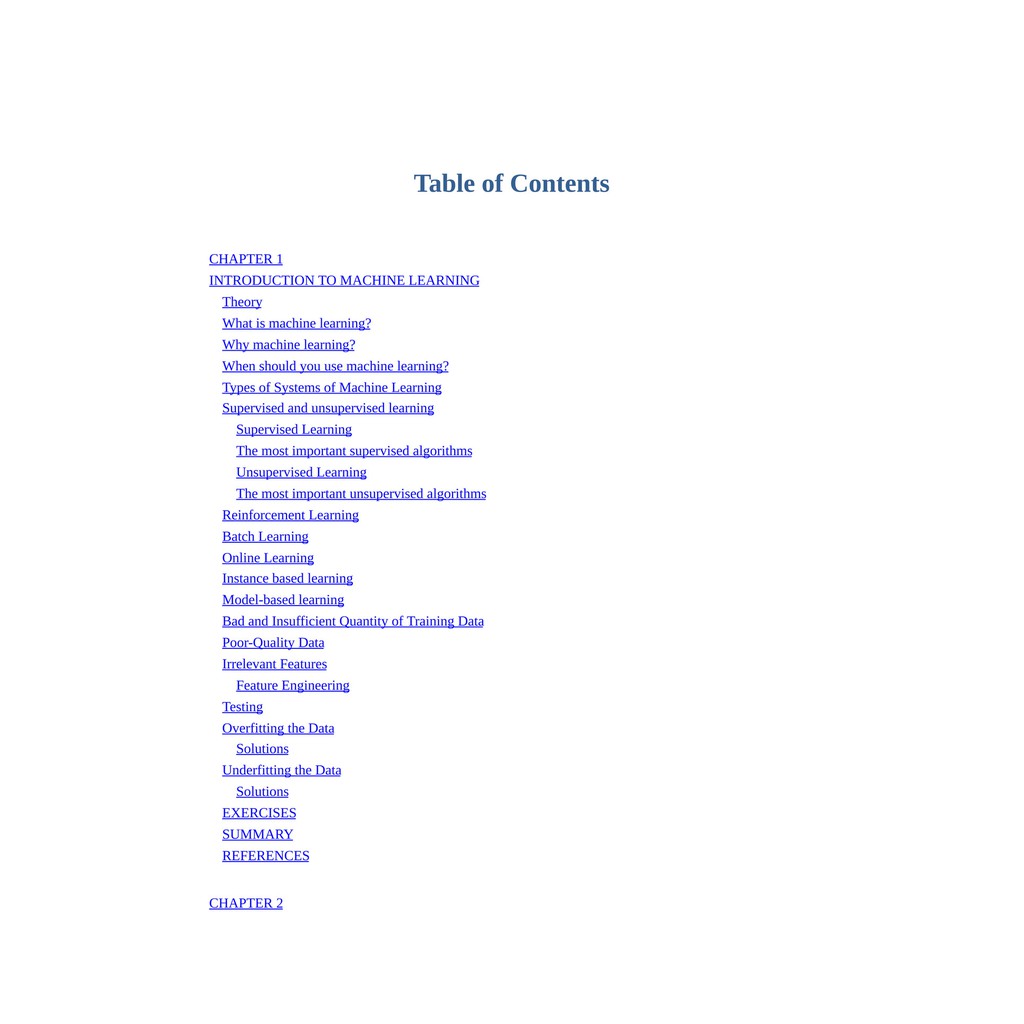 Table of Contents

CHAPTER 1
INTRODUCTION TO MACHINE LEARNING
Theory
What is machine learning?
Why machine learning?
When should you use machine learning?
Types of Systems of Machine Learning
Supervised and unsupervised learning
Supervised Learning
The most important supervised algorithms
Unsupervised Learning
The most important unsupervised algorithms
Reinforcement Learning
Batch Learning
Online Learning
Instance based learning
Model-based learning
Bad and Insufficient Quantity of Training Data
Poor-Quality Data
Irrelevant Features
Feature Engineering
Testing
Overfitting the Data
Solutions
Underfitting the Data
Solutions
EXERCISES
SUMMARY
REFERENCES

CHAPTER 2